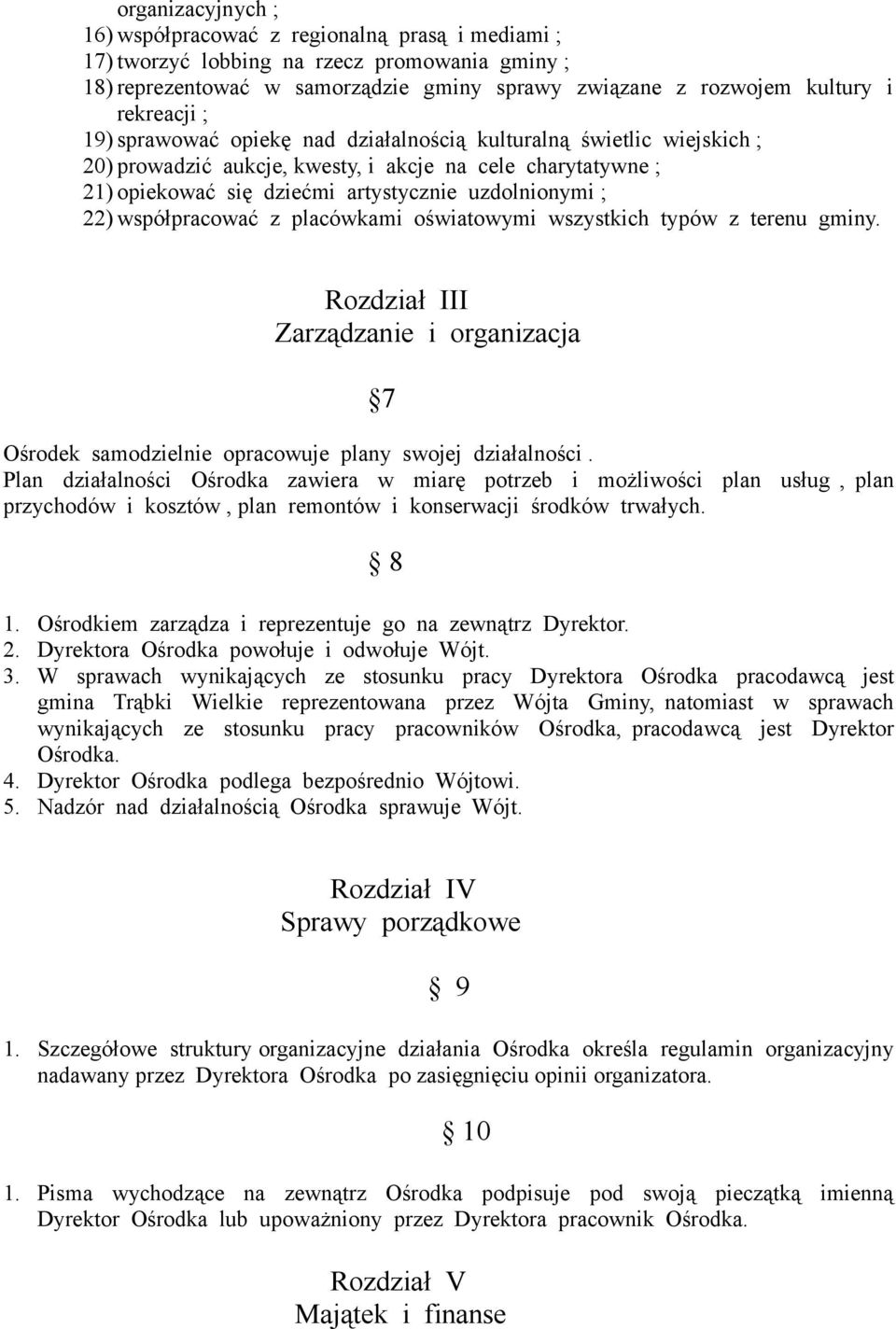 organizacyjnych ;
16) współpracować z regionalną prasą i mediami ;
17) tworzyć lobbing na rzecz promowania gminy ;
18) reprezentować w samorządzie gminy sprawy związane z rozwojem kultury i rekreacji ;
19) sprawować opiekę nad działalnością kulturalną świetlic wiejskich ;
20) prowadzić aukcje, kwesty, i akcje na cele charytatywne ;
21) opiekować się dziećmi artystycznie uzdolnionymi ;
22) współpracować z placówkami oświatowymi wszystkich typów z terenu gminy.

Rozdział III
Zarządzanie i organizacja

§7

Ośrodek samodzielnie opracowuje plany swojej działalności .
Plan działalności Ośrodka zawiera w miarę potrzeb i możliwości plan usług , plan przychodów i kosztów , plan remontów i konserwacji środków trwałych.

§ 8

1. Ośrodkiem zarządza i reprezentuje go na zewnątrz Dyrektor.
2. Dyrektora Ośrodka powołuje i odwołuje Wójt.
3. W sprawach wynikających ze stosunku pracy Dyrektora Ośrodka pracodawcą jest gmina Trąbki Wielkie reprezentowana przez Wójta Gminy, natomiast w sprawach wynikających ze stosunku pracy pracowników Ośrodka, pracodawcą jest Dyrektor Ośrodka.
4. Dyrektor Ośrodka podlega bezpośrednio Wójtowi.
5. Nadzór nad działalnością Ośrodka sprawuje Wójt.

Rozdział IV
Sprawy porządkowe

§ 9

1. Szczegółowe struktury organizacyjne działania Ośrodka określa regulamin organizacyjny nadawany przez Dyrektora Ośrodka po zasięgnięciu opinii organizatora.

§ 10

1. Pisma wychodzące na zewnątrz Ośrodka podpisuje pod swoją pieczątką imienną Dyrektor Ośrodka lub upoważniony przez Dyrektora pracownik Ośrodka.

Rozdział V
Majątek i finanse